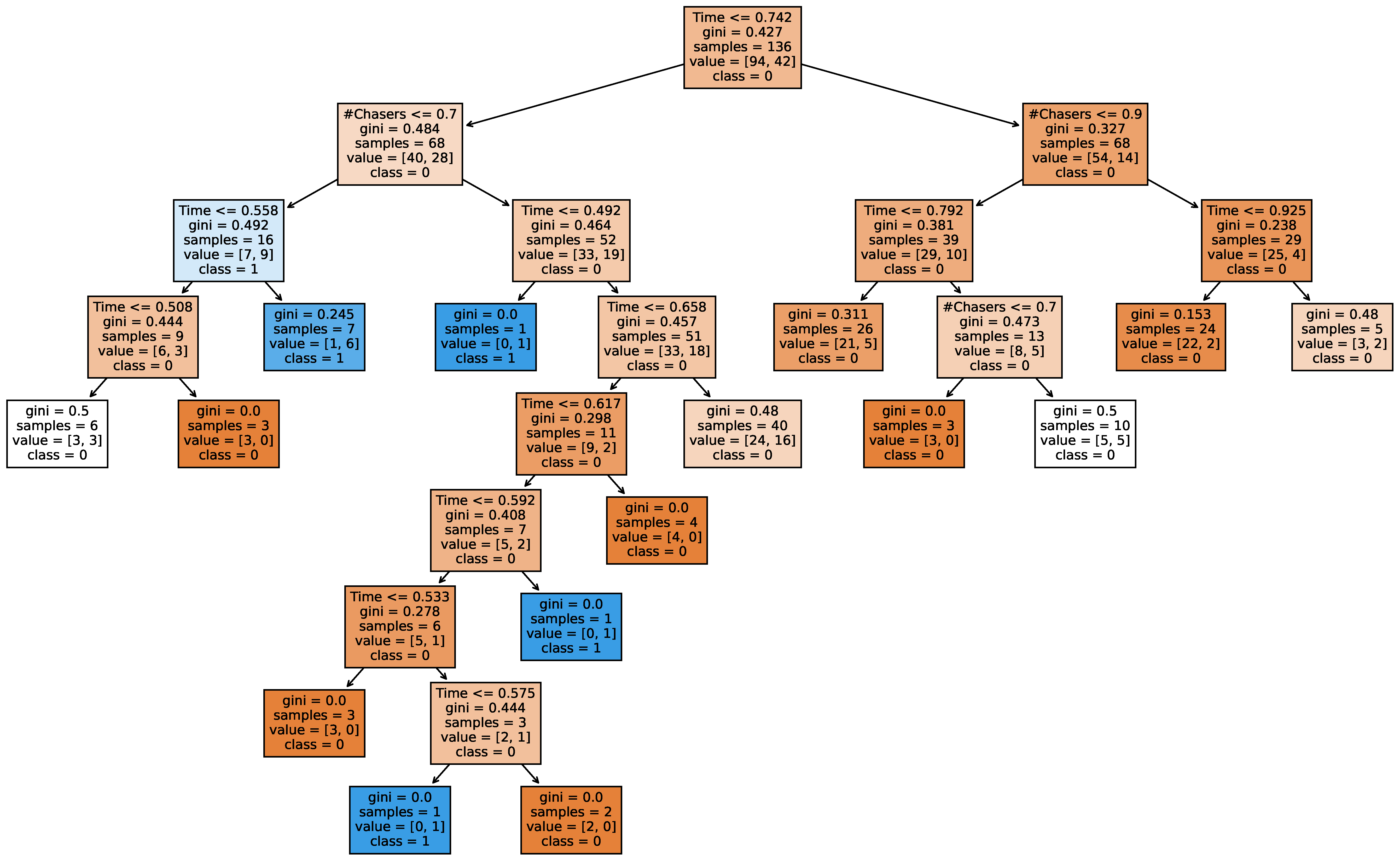 Time <= 0.742
gini = 0.427
samples = 136
value = [94, 42]
class = 0

#Chasers <= 0.7
gini = 0.484
samples = 68
value = [40, 28]
class = 0

#Chasers <= 0.9
gini = 0.327
samples = 68
value = [54, 14]
class = 0

Time <= 0.558
gini = 0.492
samples = 16
value = [7, 9]
class = 1

Time <= 0.492
gini = 0.464
samples = 52
value = [33, 19]
class = 0

Time <= 0.792
gini = 0.381
samples = 39
value = [29, 10]
class = 0

Time <= 0.925
gini = 0.238
samples = 29
value = [25, 4]
class = 0

Time <= 0.508
gini = 0.444
samples = 9
value = [6, 3]
class = 0

gini = 0.245
samples = 7
value = [1, 6]
class = 1

gini = 0.0
samples = 1
value = [0, 1]
class = 1

Time <= 0.658
gini = 0.457
samples = 51
value = [33, 18]
class = 0

gini = 0.311
samples = 26
value = [21, 5]
class = 0

#Chasers <= 0.7
gini = 0.473
samples = 13
value = [8, 5]
class = 0

gini = 0.153
samples = 24
value = [22, 2]
class = 0

gini = 0.48
samples = 5
value = [3, 2]
class = 0

gini = 0.5
samples = 6
value = [3, 3]
class = 0

gini = 0.0
samples = 3
value = [3, 0]
class = 0

Time <= 0.617
gini = 0.298
samples = 11
value = [9, 2]
class = 0

gini = 0.48
samples = 40
value = [24, 16]
class = 0

gini = 0.0
samples = 3
value = [3, 0]
class = 0

gini = 0.5
samples = 10
value = [5, 5]
class = 0

Time <= 0.592
gini = 0.408
samples = 7
value = [5, 2]
class = 0

gini = 0.0
samples = 4
value = [4, 0]
class = 0

Time <= 0.533
gini = 0.278
samples = 6
value = [5, 1]
class = 0

gini = 0.0
samples = 1
value = [0, 1]
class = 1

gini = 0.0
samples = 3
value = [3, 0]
class = 0

Time <= 0.575
gini = 0.444
samples = 3
value = [2, 1]
class = 0

gini = 0.0
samples = 1
value = [0, 1]
class = 1

gini = 0.0
samples = 2
value = [2, 0]
class = 0